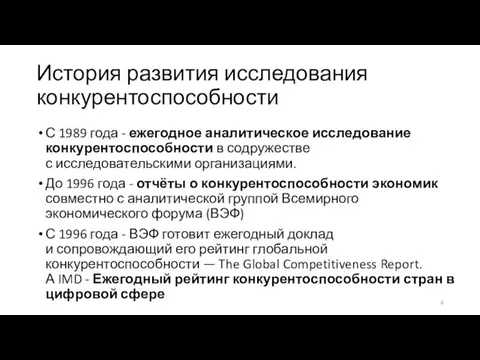 История развития исследования конкурентоспособности

• С 1989 года - ежегодное аналитическое исследование конкурентоспособности в содружестве с исследовательскими организациями.

• До 1996 года - отчёты о конкурентоспособности экономик совместно с аналитической группой Всемирного экономического форума (ВЭФ)

• С 1996 года - ВЭФ готовит ежегодный доклад и сопровождающий его рейтинг глобальной конкурентоспособности — The Global Competitiveness Report. А IMD - Ежегодный рейтинг конкурентоспособности стран в цифровой сфере

6